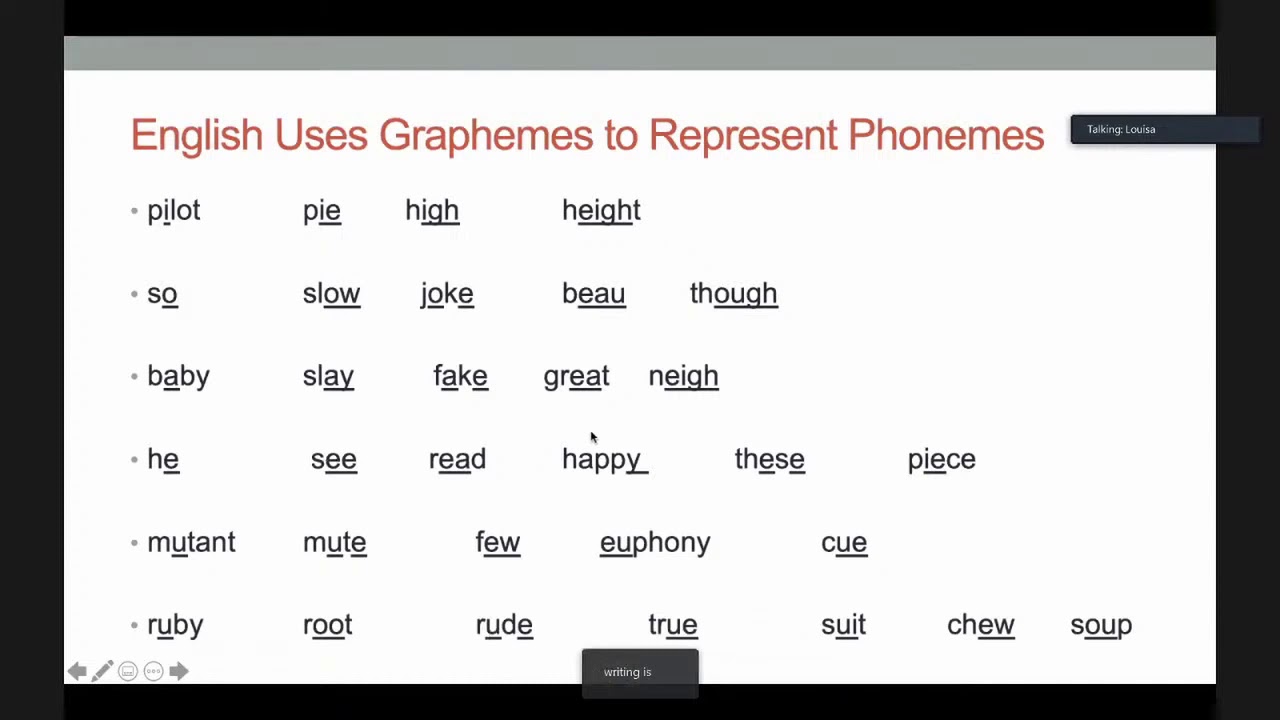 English Uses Graphemes to Represent Phonemes

Talking: Louisa

• pilot pie high height

• so slow joke beau though

• baby slay fake great neigh

• he see read happy these piece

• mutant mute few euphony cue

• ruby root rude true suit chew soup

writing is